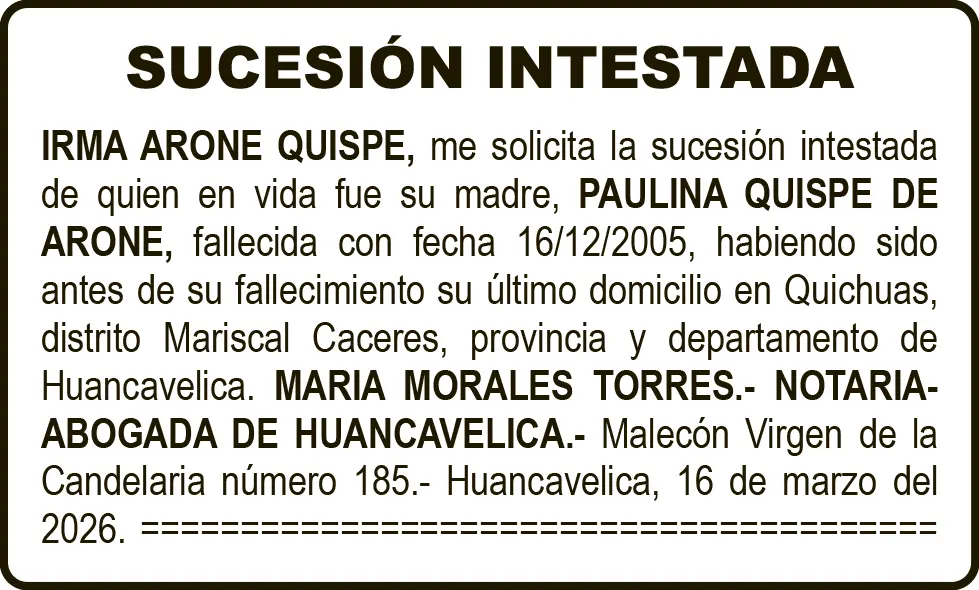 SUCESIÓN INTESTADA

IRMA ARONE QUISPE, me solicita la sucesión intestada de quien en vida fue su madre, PAULINA QUISPE DE ARONE, fallecida con fecha 16/12/2005, habiendo sido antes de su fallecimiento su último domicilio en Quichuas, distrito Mariscal Caceres, provincia y departamento de Huancavelica. MARIA MORALES TORRES.- NOTARIA-ABOGADA DE HUANCAVELICA.- Malecón Virgen de la Candelaria número 185.- Huancavelica, 16 de marzo del 2026. ========================================